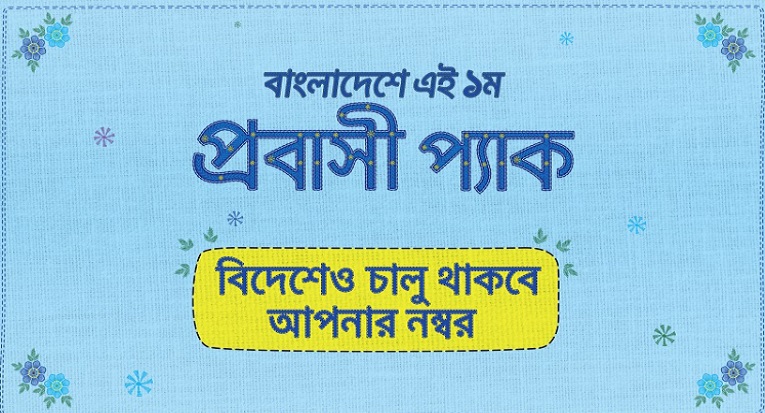 বাংলাদেশে এই ১ম

প্রবাসী প্যাক

বিদেশেও চালু থাকবে আপনার নম্বর